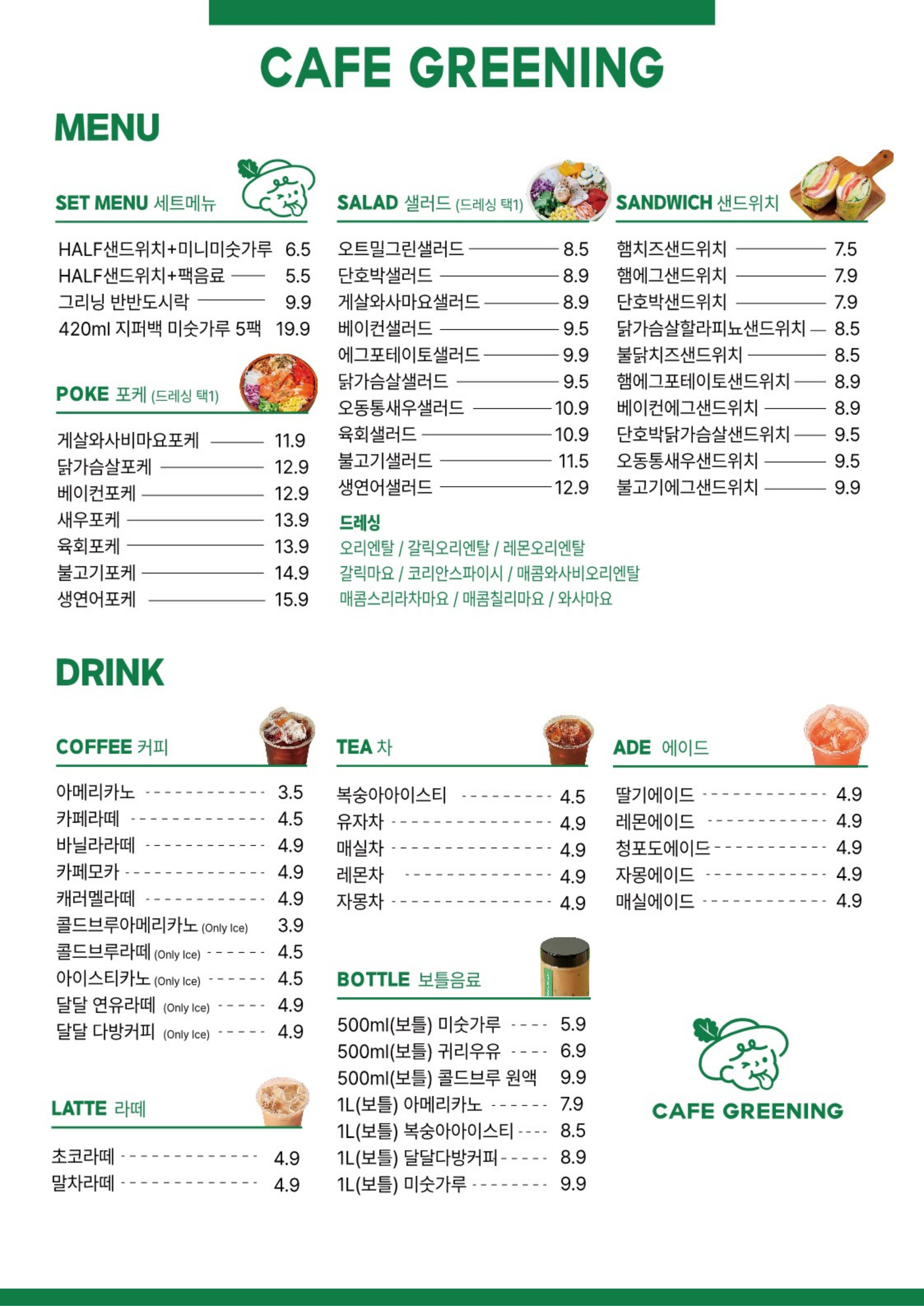 CAFE GREENING

MENU

SET MENU 세트메뉴

HALF샌드위치+미니미숫가루 6.5
HALF샌드위치+팩음료 5.5
그리닝 반반도시락 9.9
420ml 지퍼백 미숫가루 5팩 19.9

POKE 포케 (드레싱 택1)

게살와사비마요포케 11.9
닭가슴살포케 12.9
베이컨포케 12.9
새우포케 13.9
육회포케 13.9
불고기포케 14.9
생연어포케 15.9

SALAD 샐러드 (드레싱 택1)

오트밀그린샐러드 8.5
단호박샐러드 8.9
게살와사마요샐러드 8.9
베이컨샐러드 9.5
에그포테이토샐러드 9.9
닭가슴살샐러드 9.5
오동통새우샐러드 10.9
육회샐러드 10.9
불고기샐러드 11.5
생연어샐러드 12.9

드레싱
오리엔탈 / 갈릭오리엔탈 / 레몬오리엔탈
갈릭마요 / 코리안스파이시 / 매콤와사비오리엔탈
매콤스리라차마요 / 매콤칠리마요 / 와사마요

SANDWICH 샌드위치

햄치즈샌드위치 7.5
햄에그샌드위치 7.9
단호박샌드위치 7.9
닭가슴살할라피뇨샌드위치 8.5
불닭치즈샌드위치 8.5
햄에그포테이토샌드위치 8.9
베이컨에그샌드위치 8.9
단호박닭가슴살샌드위치 9.5
오동통새우샌드위치 9.5
불고기에그샌드위치 9.9

DRINK

COFFEE 커피

아메리카노 3.5
카페라떼 4.5
바닐라라떼 4.9
카페모카 4.9
캐러멜라떼 4.9
콜드브루아메리카노 (Only Ice) 3.9
콜드브루라떼 (Only Ice) 4.5
아이스티카노 (Only Ice) 4.5
달달 연유라떼 (Only Ice) 4.9
달달 다방커피 (Only Ice) 4.9

LATTE 라떼

초코라떼 4.9
말차라떼 4.9

TEA 차

복숭아아이스티 4.5
유자차 4.9
매실차 4.9
레몬차 4.9
자몽차 4.9

BOTTLE 보틀음료

500ml(보틀) 미숫가루 5.9
500ml(보틀) 귀리우유 6.9
500ml(보틀) 콜드브루 원액 9.9
1L(보틀) 아메리카노 7.9
1L(보틀) 복숭아아이스티 8.5
1L(보틀) 달달다방커피 8.9
1L(보틀) 미숫가루 9.9

ADE 에이드

딸기에이드 4.9
레몬에이드 4.9
청포도에이드 4.9
자몽에이드 4.9
매실에이드 4.9

CAFE GREENING